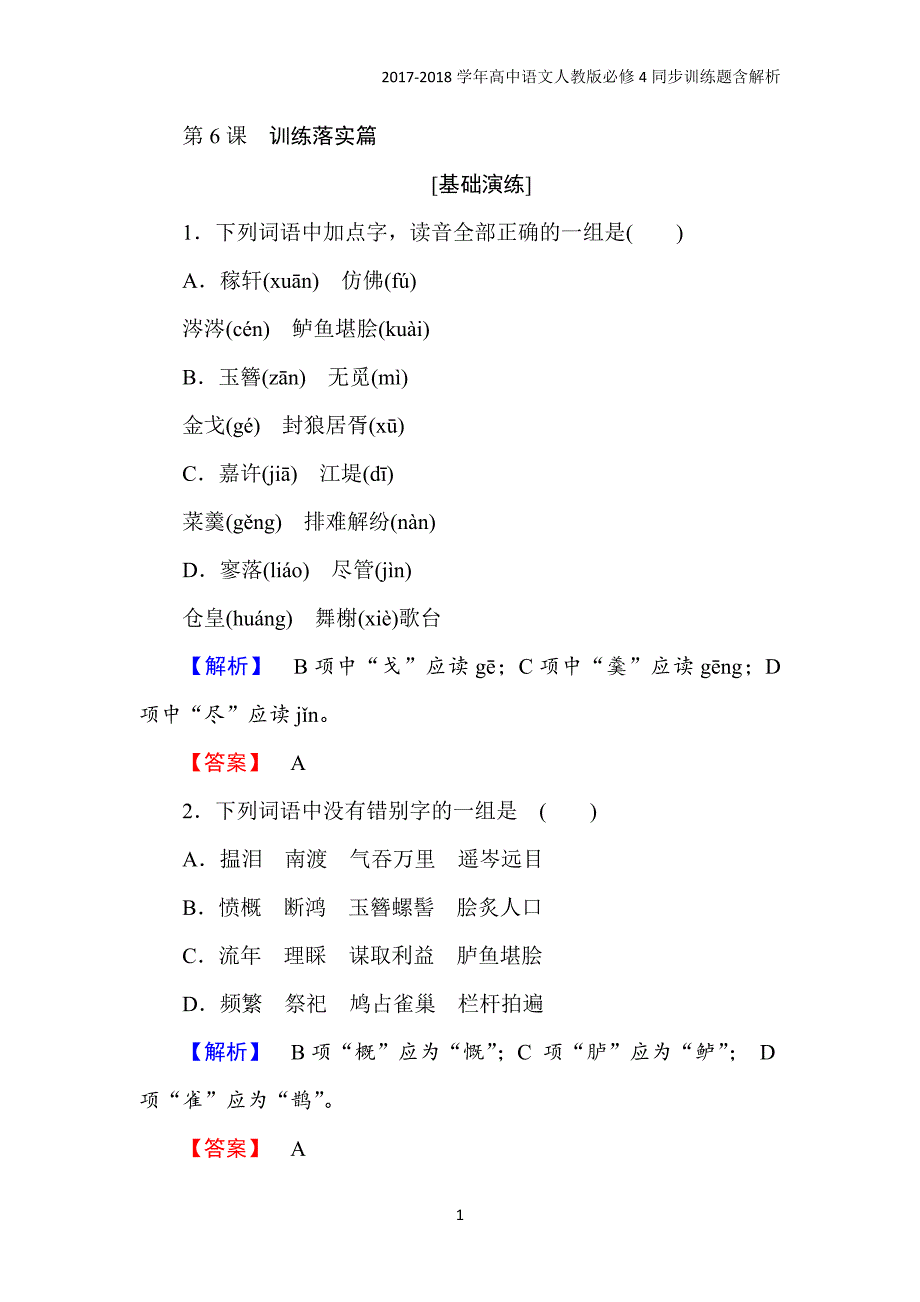 2017-2018 学年高中语文人教版必修 4 同步训练题含解析

第 6 课　训练落实篇

[基础演练]

1．下列词语中加点字，读音全部正确的一组是(　　)

A．稼轩(xuān)　仿佛(fú)

涔涔(cén)　鲈鱼堪脍(kuài)

B．玉簪(zān)　无觅(mì)

金戈(gé)　封狼居胥(xū)

C．嘉许(jiā)　江堤(dī)

菜羹(gěng)　排难解纷(nàn)

D．寥落(liáo)　尽管(jìn)

仓皇(huáng)　舞榭(xiè)歌台

【解析】　B 项中“戈”应读 gē；C 项中“羹”应读 gēng；D 项中“尽”应读 jǐn。

【答案】　A

2．下列词语中没有错别字的一组是　(　　)

A．揾泪　南渡　气吞万里　遥岑远目

B．愤概　断鸿　玉簪螺髻　脍炙人口

C．流年　理睬　谋取利益　胪鱼堪脍

D．频繁　祭祀　鸠占雀巢　栏杆拍遍

【解析】　B 项“概”应为“慨”；C 项“胪”应为“鲈”；　D 项“雀”应为“鹊”。

【答案】　A

1